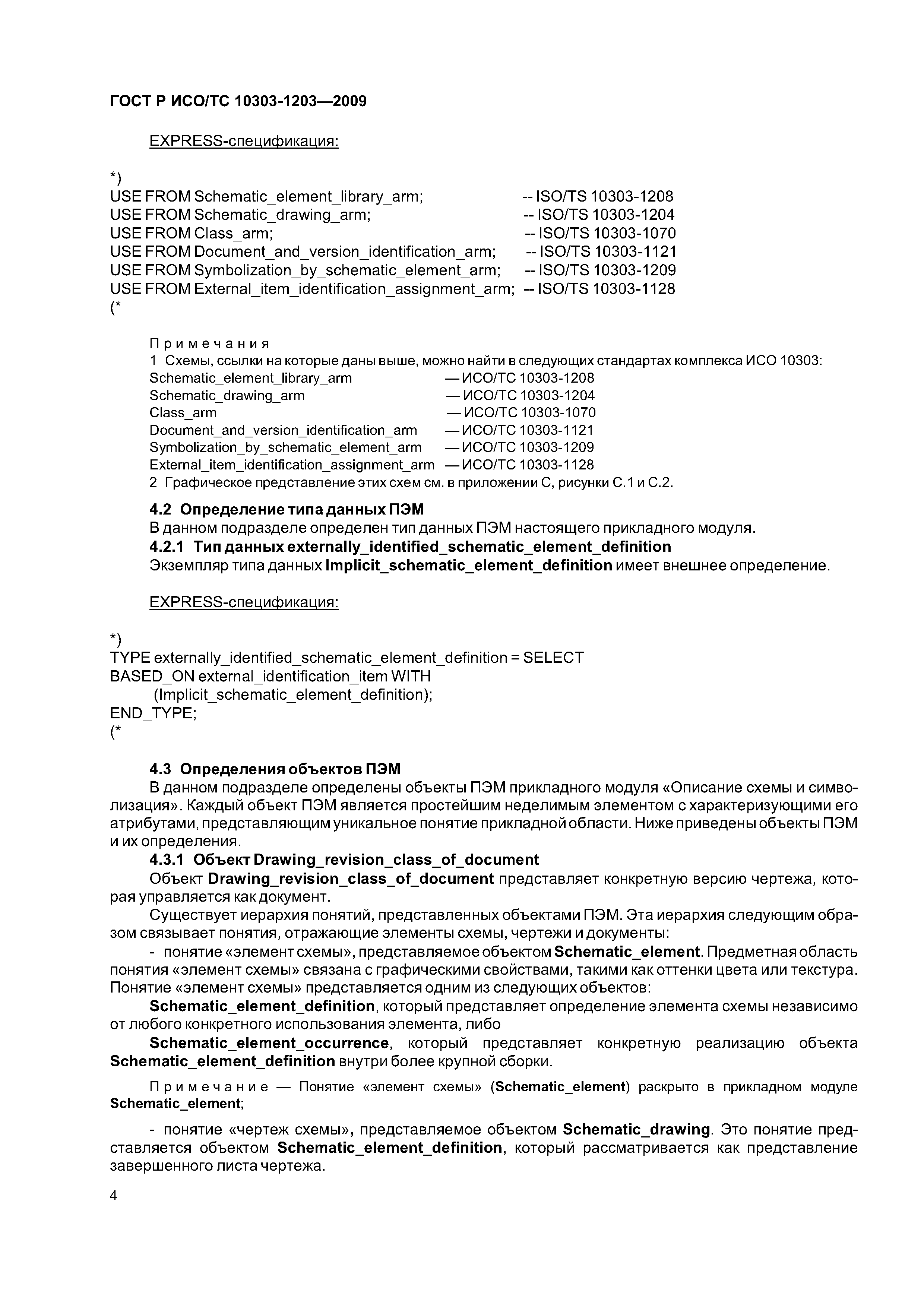 ГОСТ Р ИСО/ТС 10303-1203—2009

EXPRESS-спецификация:

*)
USE FROM Schematic_element_library_arm; -- ISO/TS 10303-1208
USE FROM Schematic_drawing_arm; -- ISO/TS 10303-1204
USE FROM Class_arm; -- ISO/TS 10303-1070
USE FROM Document_and_version_identification_arm; -- ISO/TS 10303-1121
USE FROM Symbolization_by_schematic_element_arm; -- ISO/TS 10303-1209
USE FROM External_item_identification_assignment_arm; -- ISO/TS 10303-1128
(*

Примечания
1 Схемы, ссылки на которые даны выше, можно найти в следующих стандартах комплекса ИСО 10303:
Schematic_element_library_arm — ИСО/ТС 10303-1208
Schematic_drawing_arm — ИСО/ТС 10303-1204
Class_arm — ИСО/ТС 10303-1070
Document_and_version_identification_arm — ИСО/ТС 10303-1121
Symbolization_by_schematic_element_arm — ИСО/ТС 10303-1209
External_item_identification_assignment_arm — ИСО/ТС 10303-1128
2 Графическое представление этих схем см. в приложении С, рисунки С.1 и С.2.

4.2 Определение типа данных ПЭМ
В данном подразделе определен тип данных ПЭМ настоящего прикладного модуля.
4.2.1 Тип данных externally_identified_schematic_element_definition
Экземпляр типа данных Implicit_schematic_element_definition имеет внешнее определение.

EXPRESS-спецификация:

*)
TYPE externally_identified_schematic_element_definition = SELECT
BASED_ON external_identification_item WITH
(Implicit_schematic_element_definition);
END_TYPE;
(*

4.3 Определения объектов ПЭМ
В данном подразделе определены объекты ПЭМ прикладного модуля «Описание схемы и символизация». Каждый объект ПЭМ является простейшим неделимым элементом с характеризующими его атрибутами, представляющим уникальное понятие прикладной области. Ниже приведены объекты ПЭМ и их определения.
4.3.1 Объект Drawing_revision_class_of_document
Объект Drawing_revision_class_of_document представляет конкретную версию чертежа, которая управляется как документ.
Существует иерархия понятий, представленных объектами ПЭМ. Эта иерархия следующим образом связывает понятия, отражающие элементы схемы, чертежи и документы:
- понятие «элемент схемы», представляемое объектом Schematic_element. Предметная область понятия «элемент схемы» связана с графическими свойствами, такими как оттенки цвета или текстура. Понятие «элемент схемы» представляется одним из следующих объектов:
Schematic_element_definition, который представляет определение элемента схемы независимо от любого конкретного использования элемента, либо
Schematic_element_occurrence, который представляет конкретную реализацию объекта Schematic_element_definition внутри более крупной сборки.

Примечание — Понятие «элемент схемы» (Schematic_element) раскрыто в прикладном модуле Schematic_element;

- понятие «чертеж схемы», представляемое объектом Schematic_drawing. Это понятие представляется объектом Schematic_element_definition, который рассматривается как представление завершенного листа чертежа.

4